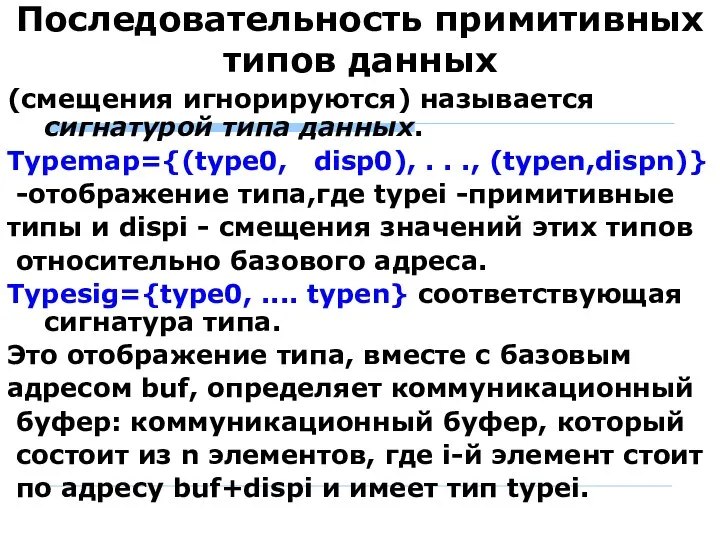 Последовательность примитивных типов данных

(смещения игнорируются) называется сигнатурой типа данных.

Typemap={(type0, disp0), . . ., (typen,dispn)} -отображение типа,где typei -примитивные типы и dispi - смещения значений этих типов относительно базового адреса.

Typesig={type0, .... typen} соответствующая сигнатура типа.

Это отображение типа, вместе с базовым адресом buf, определяет коммуникационный буфер: коммуникационный буфер, который состоит из n элементов, где i-й элемент стоит по адресу buf+dispi и имеет тип typei.